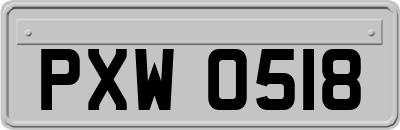 PXW 0518